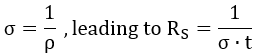 $\sigma = \frac{1}{\rho}$ , leading to $R_S = \frac{1}{\sigma \cdot t}$